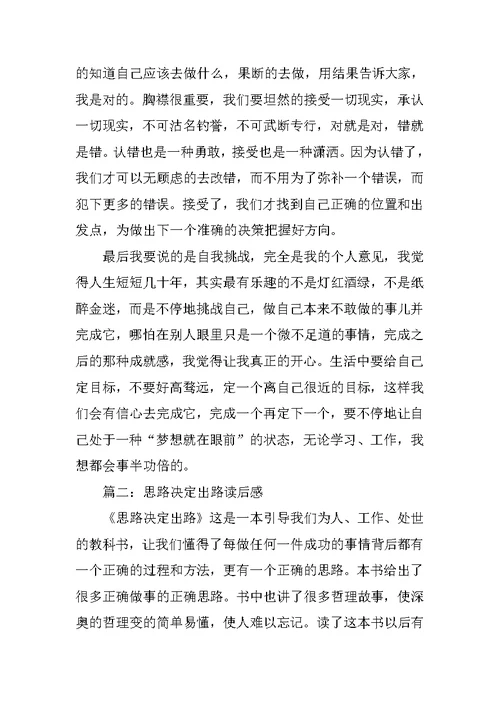 的知道自己应该去做什么，果断的去做，用结果告诉大家，我是对的。胸襟很重要，我们要坦然的接受一切现实，承认一切现实，不可沽名钓誉，不可武断专行，对就是对，错就是错。认错也是一种勇敢，接受也是一种潇洒。因为认错了，我们才可以无顾虑的去改错，而不用为了弥补一个错误，而犯下更多的错误。接受了，我们才找到自己正确的位置和出发点，为做出下一个准确的决策把握好方向。

最后我要说的是自我挑战，完全是我的个人意见，我觉得人生短短几十年，其实最有乐趣的不是灯红酒绿，不是纸醉金迷，而是不停地挑战自己，做自己本来不敢做的事儿并完成它，哪怕在别人眼里只是一个微不足道的事情，完成之后的那种成就感，我觉得让我真正的开心。生活中要给自己定目标，不要好高骛远，定一个离自己很近的目标，这样我们会有信心去完成它，完成一个再定下一个，要不停地让自己处于一种“梦想就在眼前”的状态，无论学习、工作，我想都会事半功倍的。

篇二：思路决定出路读后感

《思路决定出路》这是一本引导我们为人、工作、处世的教科书，让我们懂得了每做任何一件成功的事情背后都有一个正确的过程和方法，更有一个正确的思路。本书给出了很多正确做事的正确思路。书中也讲了很多哲理故事，使深奥的哲理变的简单易懂，使人难以忘记。读了这本书以后有